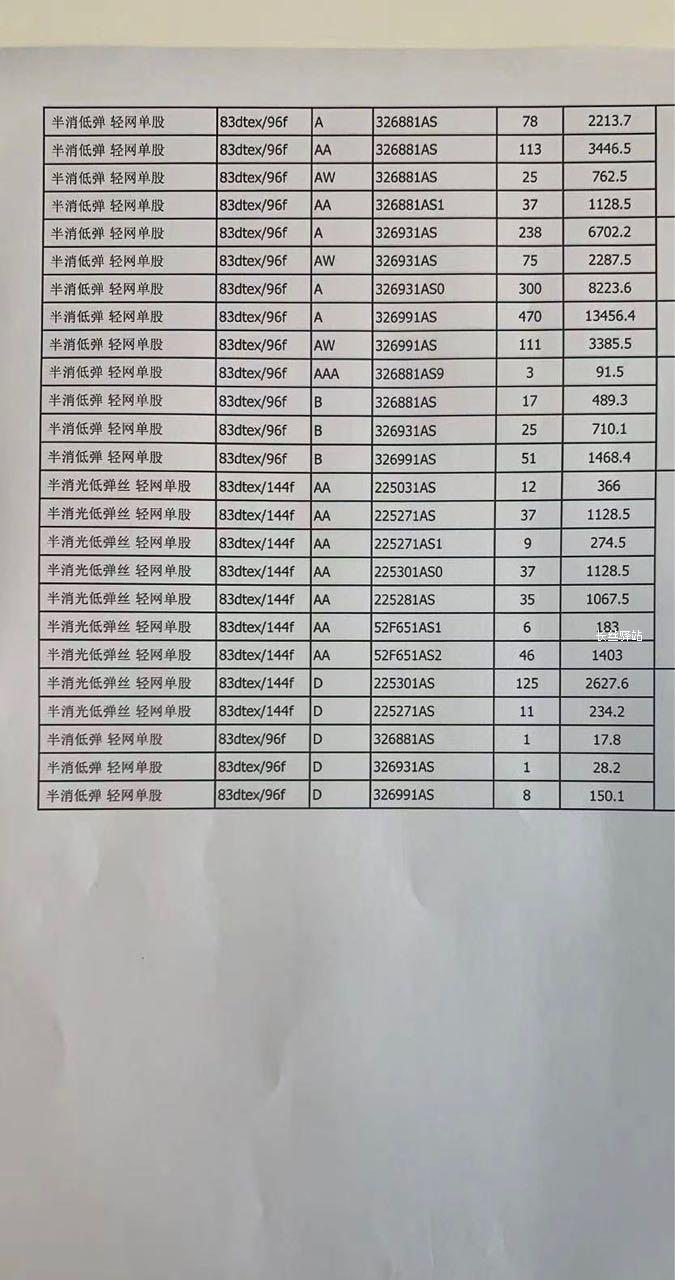 | | | | | | |
|---|---|---|---|---|---|
| 半消低弹 轻网单股 | 83dtex/96f | A | 326881AS | 78 | 2213.7 |
| 半消低弹 轻网单股 | 83dtex/96f | AA | 326881AS | 113 | 3446.5 |
| 半消低弹 轻网单股 | 83dtex/96f | AW | 326881AS | 25 | 762.5 |
| 半消低弹 轻网单股 | 83dtex/96f | AA | 326881AS1 | 37 | 1128.5 |
| 半消低弹 轻网单股 | 83dtex/96f | A | 326931AS | 238 | 6702.2 |
| 半消低弹 轻网单股 | 83dtex/96f | AW | 326931AS | 75 | 2287.5 |
| 半消低弹 轻网单股 | 83dtex/96f | A | 326931AS0 | 300 | 8223.6 |
| 半消低弹 轻网单股 | 83dtex/96f | A | 326991AS | 470 | 13456.4 |
| 半消低弹 轻网单股 | 83dtex/96f | AW | 326991AS | 111 | 3385.5 |
| 半消低弹 轻网单股 | 83dtex/96f | AAA | 326881AS9 | 3 | 91.5 |
| 半消低弹 轻网单股 | 83dtex/96f | B | 326881AS | 17 | 489.3 |
| 半消低弹 轻网单股 | 83dtex/96f | B | 326931AS | 25 | 710.1 |
| 半消低弹 轻网单股 | 83dtex/96f | B | 326991AS | 51 | 1468.4 |
| 半消光低弹丝 轻网单股 | 83dtex/144f | AA | 225031AS | 12 | 366 |
| 半消光低弹丝 轻网单股 | 83dtex/144f | AA | 225271AS | 37 | 1128.5 |
| 半消光低弹丝 轻网单股 | 83dtex/144f | AA | 225271AS1 | 9 | 274.5 |
| 半消光低弹丝 轻网单股 | 83dtex/144f | AA | 225301AS0 | 37 | 1128.5 |
| 半消光低弹丝 轻网单股 | 83dtex/144f | AA | 225281AS | 35 | 1067.5 |
| 半消光低弹丝 轻网单股 | 83dtex/144f | AA | 52F651AS1 | 6 | 183 |
| 半消光低弹丝 轻网单股 | 83dtex/144f | AA | 52F651AS2 | 46 | 1403 |
| 半消光低弹丝 轻网单股 | 83dtex/144f | D | 225301AS | 125 | 2627.6 |
| 半消光低弹丝 轻网单股 | 83dtex/144f | D | 225271AS | 11 | 234.2 |
| 半消低弹 轻网单股 | 83dtex/96f | D | 326881AS | 1 | 17.8 |
| 半消低弹 轻网单股 | 83dtex/96f | D | 326931AS | 1 | 28.2 |
| 半消低弹 轻网单股 | 83dtex/96f | D | 326991AS | 8 | 150.1 |

长丝驿站